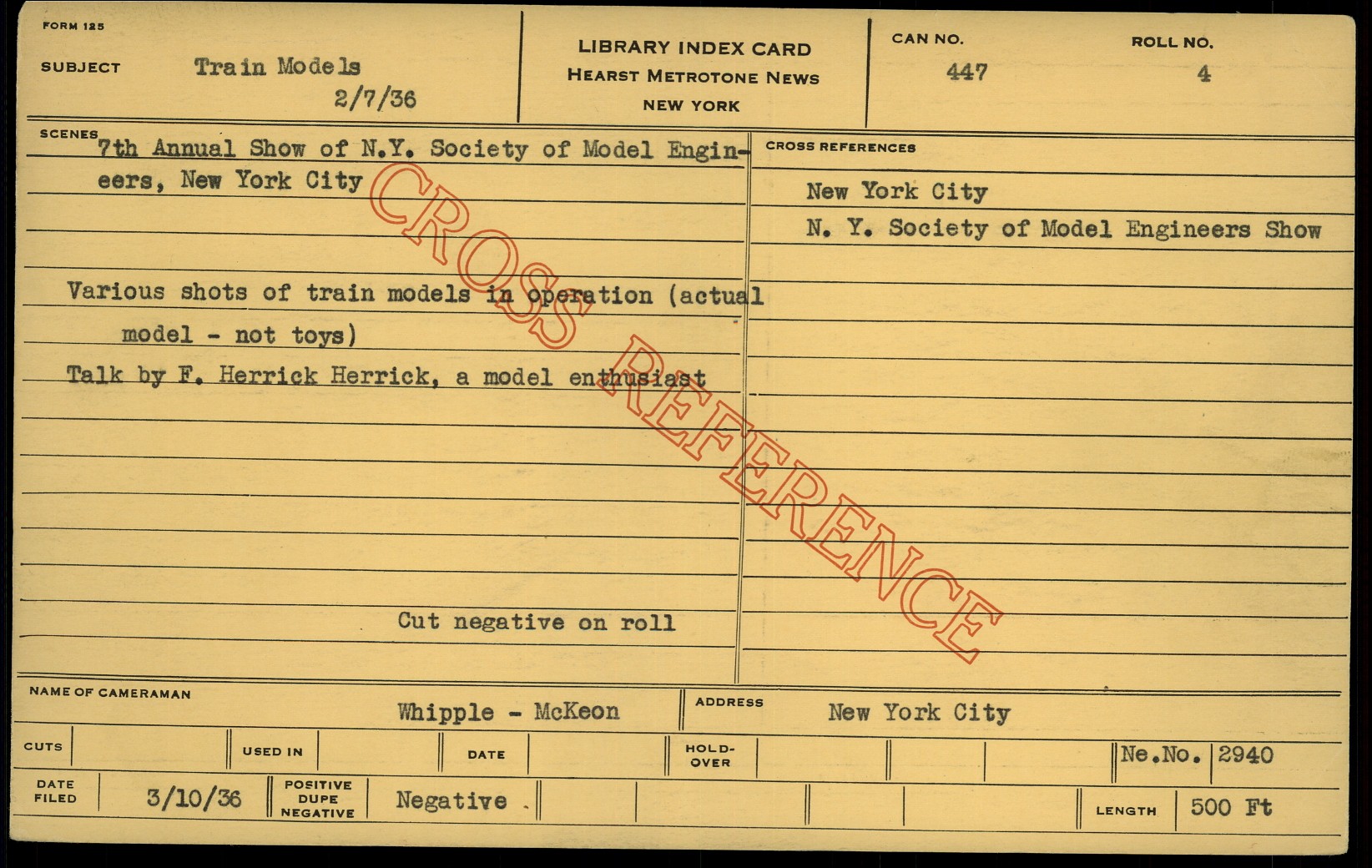 FORM 125

SUBJECT Train Models
2/7/36

LIBRARY INDEX CARD
HEARST METROTONE NEWS
NEW YORK

CAN NO.
447

ROLL NO.
4

SCENES

7th Annual Show of N.Y. Society of Model Engineers, New York City

Various shots of train models in operation (actual model - not toys)

Talk by F. Herrick Herrick, a model enthusiast

Cut negative on roll

CROSS REFERENCES

New York City

N. Y. Society of Model Engineers Show

NAME OF CAMERAMAN
Whipple - McKeon

ADDRESS
New York City

CUTS

USED IN

DATE

HOLD-OVER

Ne.No. 2940

DATE FILED
3/10/36

POSITIVE DUPE NEGATIVE
Negative

LENGTH
500 Ft

CROSS REFERENCE